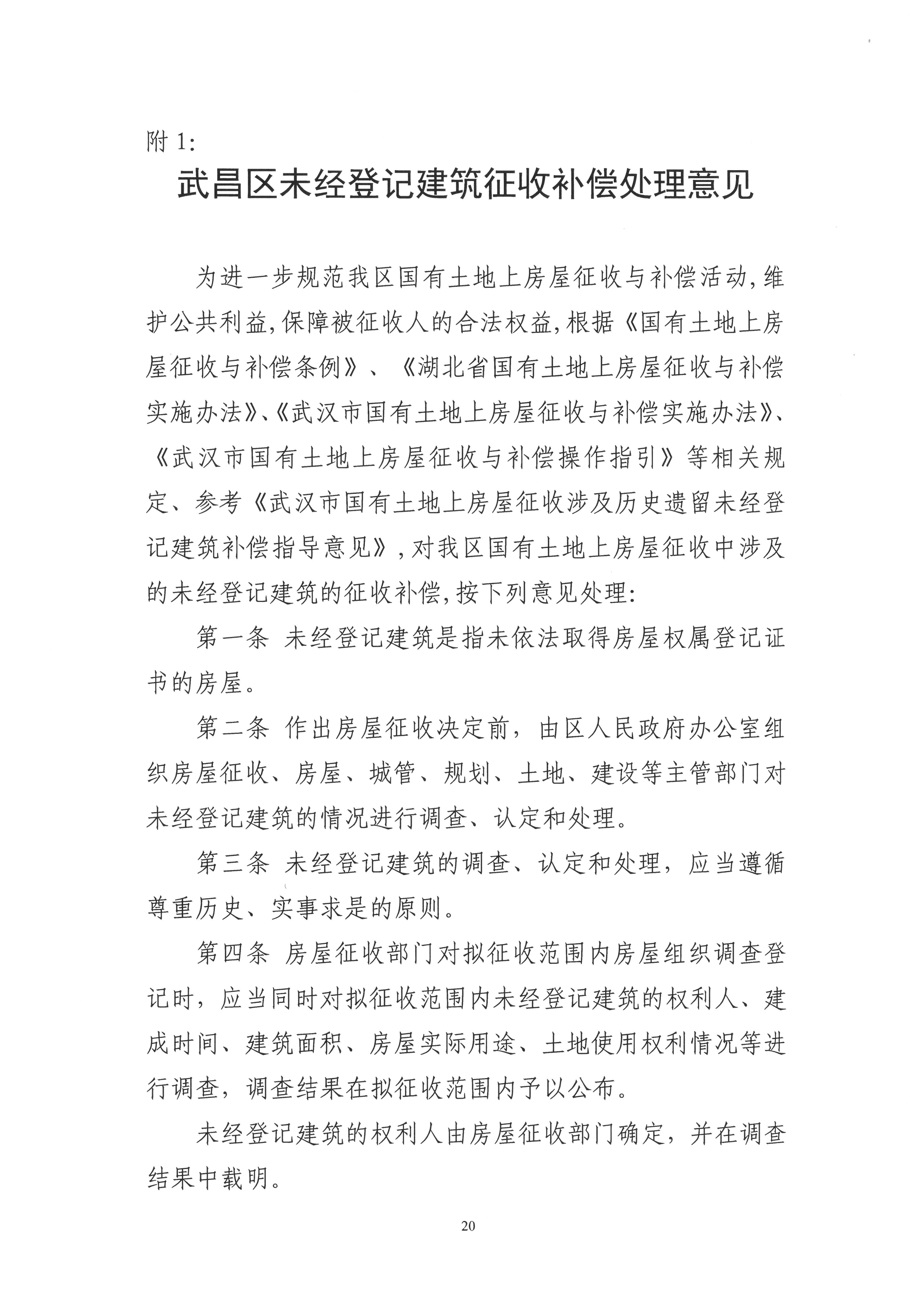 附1:

武昌区未经登记建筑征收补偿处理意见

为进一步规范我区国有土地上房屋征收与补偿活动,维护公共利益,保障被征收人的合法权益,根据《国有土地上房屋征收与补偿条例》、《湖北省国有土地上房屋征收与补偿实施办法》、《武汉市国有土地上房屋征收与补偿实施办法》、《武汉市国有土地上房屋征收与补偿操作指引》等相关规定、参考《武汉市国有土地上房屋征收涉及历史遗留未经登记建筑补偿指导意见》,对我区国有土地上房屋征收中涉及的未经登记建筑的征收补偿,按下列意见处理:

第一条 未经登记建筑是指未依法取得房屋权属登记证书的房屋。

第二条 作出房屋征收决定前，由区人民政府办公室组织房屋征收、房屋、城管、规划、土地、建设等主管部门对未经登记建筑的情况进行调查、认定和处理。

第三条 未经登记建筑的调查、认定和处理，应当遵循尊重历史、实事求是的原则。

第四条 房屋征收部门对拟征收范围内房屋组织调查登记时，应当同时对拟征收范围内未经登记建筑的权利人、建成时间、建筑面积、房屋实际用途、土地使用权利情况等进行调查，调查结果在拟征收范围内予以公布。

未经登记建筑的权利人由房屋征收部门确定，并在调查结果中载明。

20